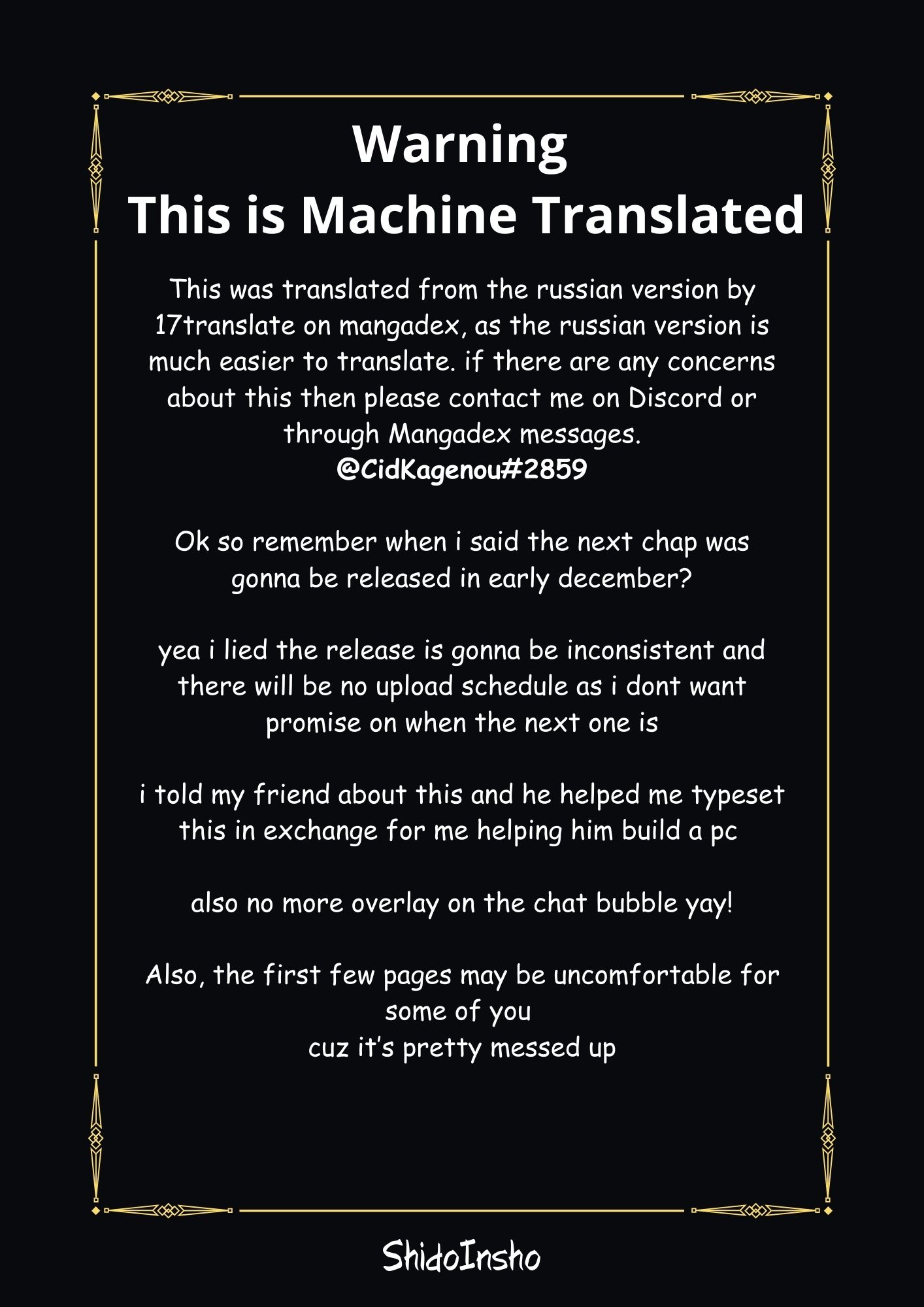 Warning
This is Machine Translated

This was translated from the russian version by 17translate on mangadex, as the russian version is much easier to translate. if there are any concerns about this then please contact me on Discord or through Mangadex messages.
@CidKagenou#2859

Ok so remember when i said the next chap was gonna be released in early december?

yea i lied the release is gonna be inconsistent and there will be no upload schedule as i dont want promise on when the next one is

i told my friend about this and he helped me typeset this in exchange for me helping him build a pc

also no more overlay on the chat bubble yay!

Also, the first few pages may be uncomfortable for some of you
cuz it's pretty messed up

ShidoInsho